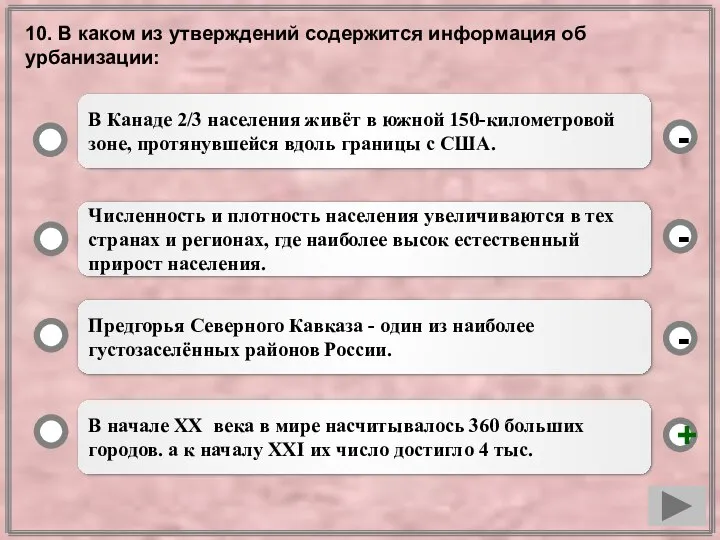 10. В каком из утверждений содержится информация об урбанизации:

В Канаде 2/3 населения живёт в южной 150-километровой зоне, протянувшейся вдоль границы с США.

-

Численность и плотность населения увеличиваются в тех странах и регионах, где наиболее высок естественный прирост населения.

-

Предгорья Северного Кавказа - один из наиболее густозаселённых районов России.

-

В начале XX века в мире насчитывалось 360 больших городов. а к началу XXI их число достигло 4 тыс.

+